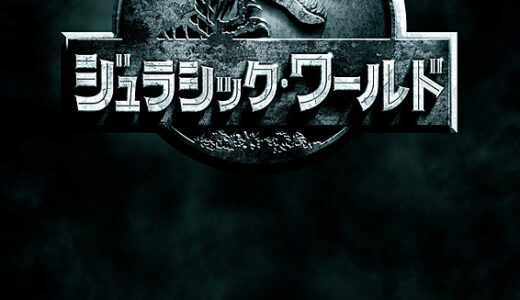 ジュラシック・ワールド